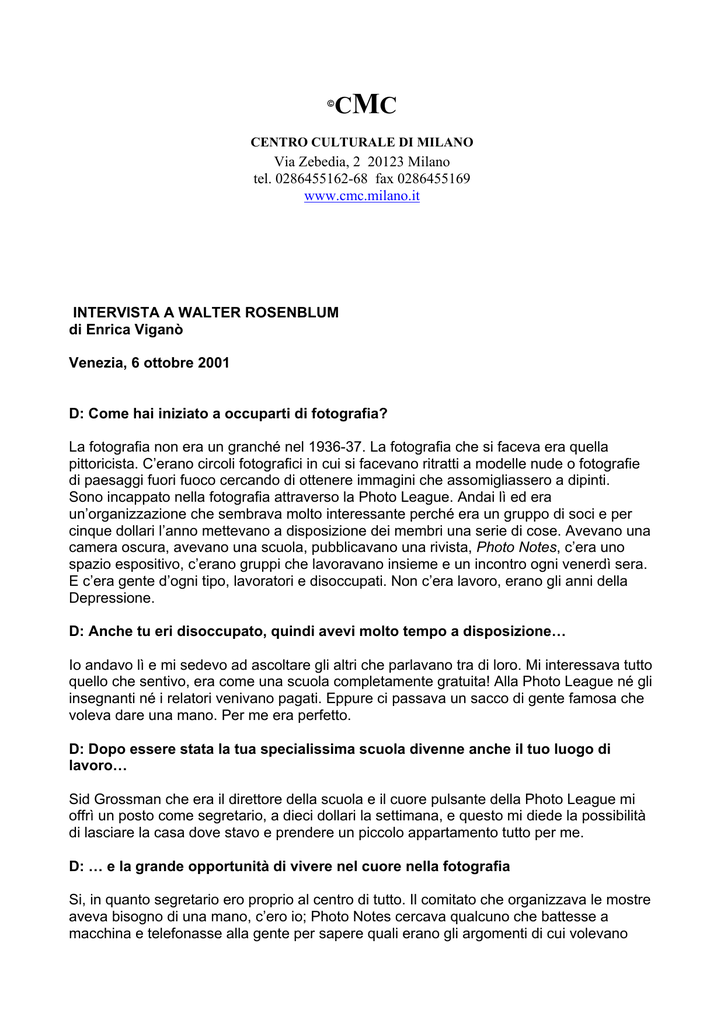 ©CMC

CENTRO CULTURALE DI MILANO
Via Zebedia, 2 20123 Milano
tel. 0286455162-68 fax 0286455169
www.cmc.milano.it

INTERVISTA A WALTER ROSENBLUM
di Enrica Viganò

Venezia, 6 ottobre 2001

D: Come hai iniziato a occuparti di fotografia?

La fotografia non era un granché nel 1936-37. La fotografia che si faceva era quella pittoricista. C'erano circoli fotografici in cui si facevano ritratti a modelle nude o fotografie di paesaggi fuori fuoco cercando di ottenere immagini che assomigliassero a dipinti. Sono incappato nella fotografia attraverso la Photo League. Andai lì ed era un'organizzazione che sembrava molto interessante perché era un gruppo di soci e per cinque dollari l'anno mettevano a disposizione dei membri una serie di cose. Avevano una camera oscura, avevano una scuola, pubblicavano una rivista, Photo Notes, c'era uno spazio espositivo, c'erano gruppi che lavoravano insieme e un incontro ogni venerdì sera. E c'era gente d'ogni tipo, lavoratori e disoccupati. Non c'era lavoro, erano gli anni della Depressione.

D: Anche tu eri disoccupato, quindi avevi molto tempo a disposizione…

Io andavo lì e mi sedevo ad ascoltare gli altri che parlavano tra di loro. Mi interessava tutto quello che sentivo, era come una scuola completamente gratuita! Alla Photo League né gli insegnanti né i relatori venivano pagati. Eppure ci passava un sacco di gente famosa che voleva dare una mano. Per me era perfetto.

D: Dopo essere stata la tua specialissima scuola divenne anche il tuo luogo di lavoro…

Sid Grossman che era il direttore della scuola e il cuore pulsante della Photo League mi offrì un posto come segretario, a dieci dollari la settimana, e questo mi diede la possibilità di lasciare la casa dove stavo e prendere un piccolo appartamento tutto per me.

D: … e la grande opportunità di vivere nel cuore nella fotografia

Si, in quanto segretario ero proprio al centro di tutto. Il comitato che organizzava le mostre aveva bisogno di una mano, c'ero io; Photo Notes cercava qualcuno che battesse a macchina e telefonasse alla gente per sapere quali erano gli argomenti di cui volevano